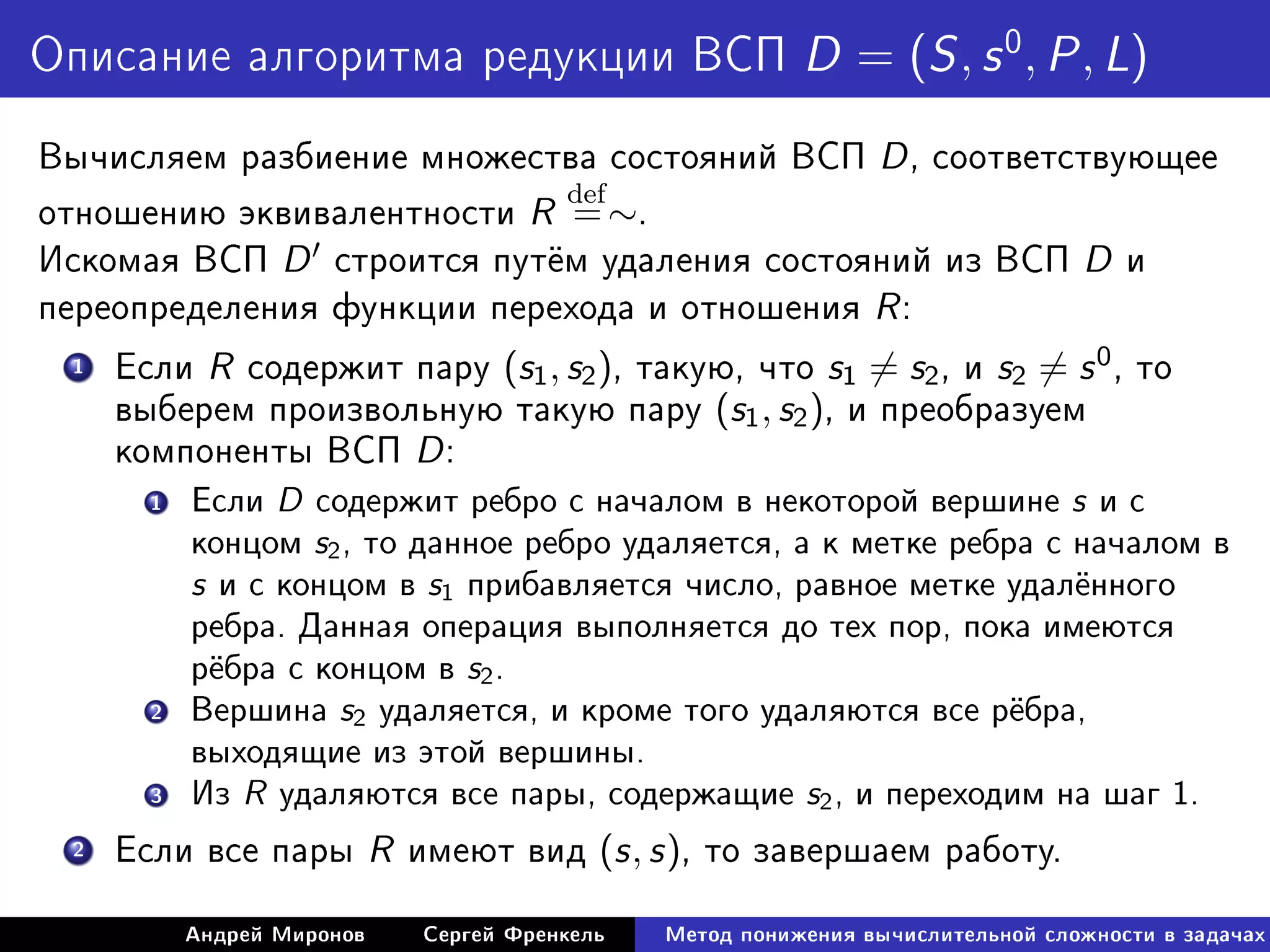 Описание алгоритма редукции ВСП $D = (S, s^0, P, L)$

Вычисляем разбиение множества состояний ВСП $D$, соответствующее отношению эквивалентности $R \stackrel{\text{def}}{=} \sim$.
Искомая ВСП $D'$ строится путём удаления состояний из ВСП $D$ и переопределения функции перехода и отношения $R$:

1 Если $R$ содержит пару $(s_1, s_2)$, такую, что $s_1 \neq s_2$, и $s_2 \neq s^0$, то выберем произвольную такую пару $(s_1, s_2)$, и преобразуем компоненты ВСП $D$:

1 Если $D$ содержит ребро с началом в некоторой вершине $s$ и с концом $s_2$, то данное ребро удаляется, а к метке ребра с началом в $s$ и с концом в $s_1$ прибавляется число, равное метке удалённого ребра. Данная операция выполняется до тех пор, пока имеются рёбра с концом в $s_2$.
2 Вершина $s_2$ удаляется, и кроме того удаляются все рёбра, выходящие из этой вершины.
3 Из $R$ удаляются все пары, содержащие $s_2$, и переходим на шаг 1.

2 Если все пары $R$ имеют вид $(s, s)$, то завершаем работу.

Андрей Миронов Сергей Френкель Метод понижения вычислительной сложности в задачах